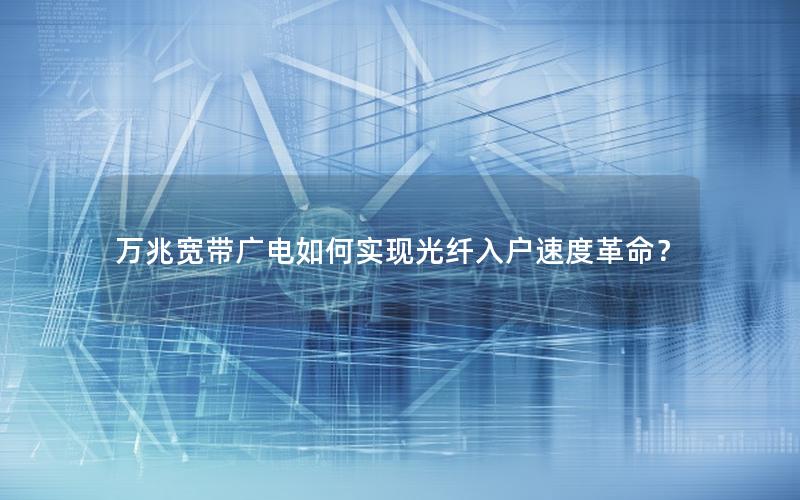 万兆宽带广电如何实现光纤入户速度革命？